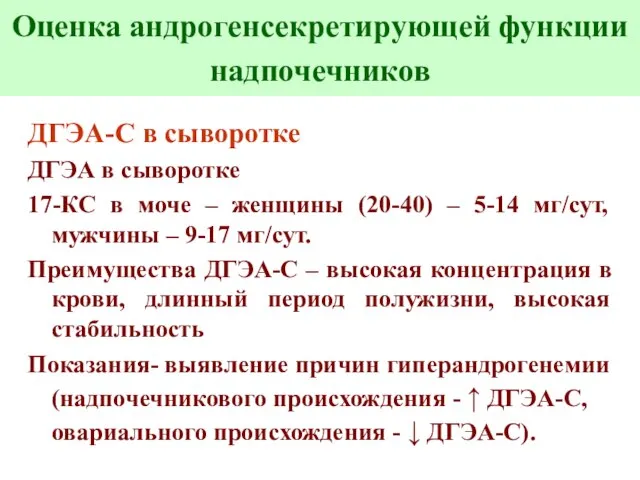 Оценка андрогенсекретирующей функции надпочечников

ДГЭА-С в сыворотке

ДГЭА в сыворотке

17-КС в моче – женщины (20-40) – 5-14 мг/сут, мужчины – 9-17 мг/сут.

Преимущества ДГЭА-С – высокая концентрация в крови, длинный период полужизни, высокая стабильность

Показания- выявление причин гиперандрогенемии (надпочечникового происхождения - ↑ ДГЭА-С, овариального происхождения - ↓ ДГЭА-С).